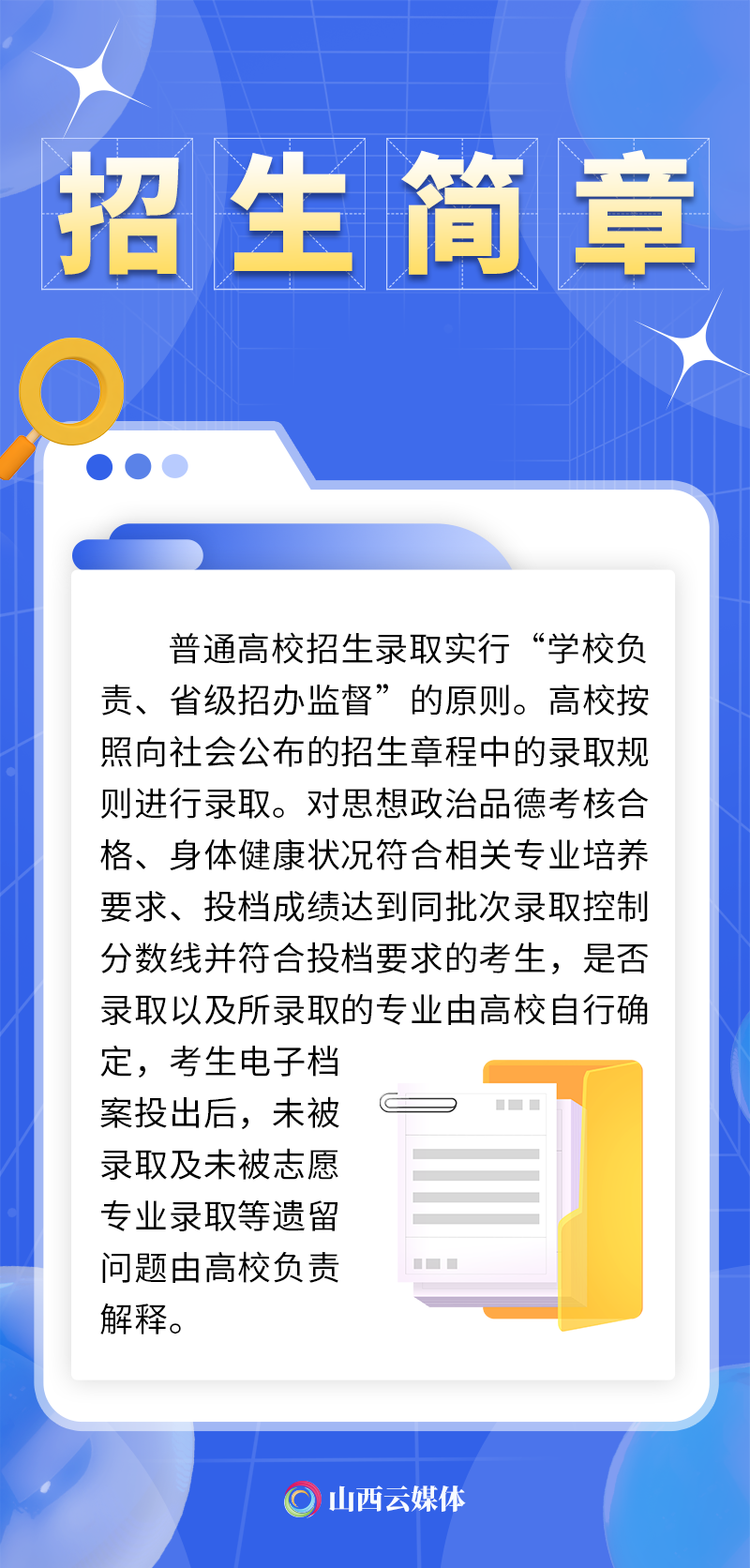 招生简章

普通高校招生录取实行“学校负责、省级招办监督”的原则。高校按照向社会公布的招生章程中的录取规则进行录取。对思想政治品德考核合格、身体健康状况符合相关专业培养要求、投档成绩达到同批次录取控制分数线并符合投档要求的考生，是否录取以及所录取的专业由高校自行确定，考生电子档案投出后，未被录取及未被志愿专业录取等遗留问题由高校负责解释。

山西云媒体